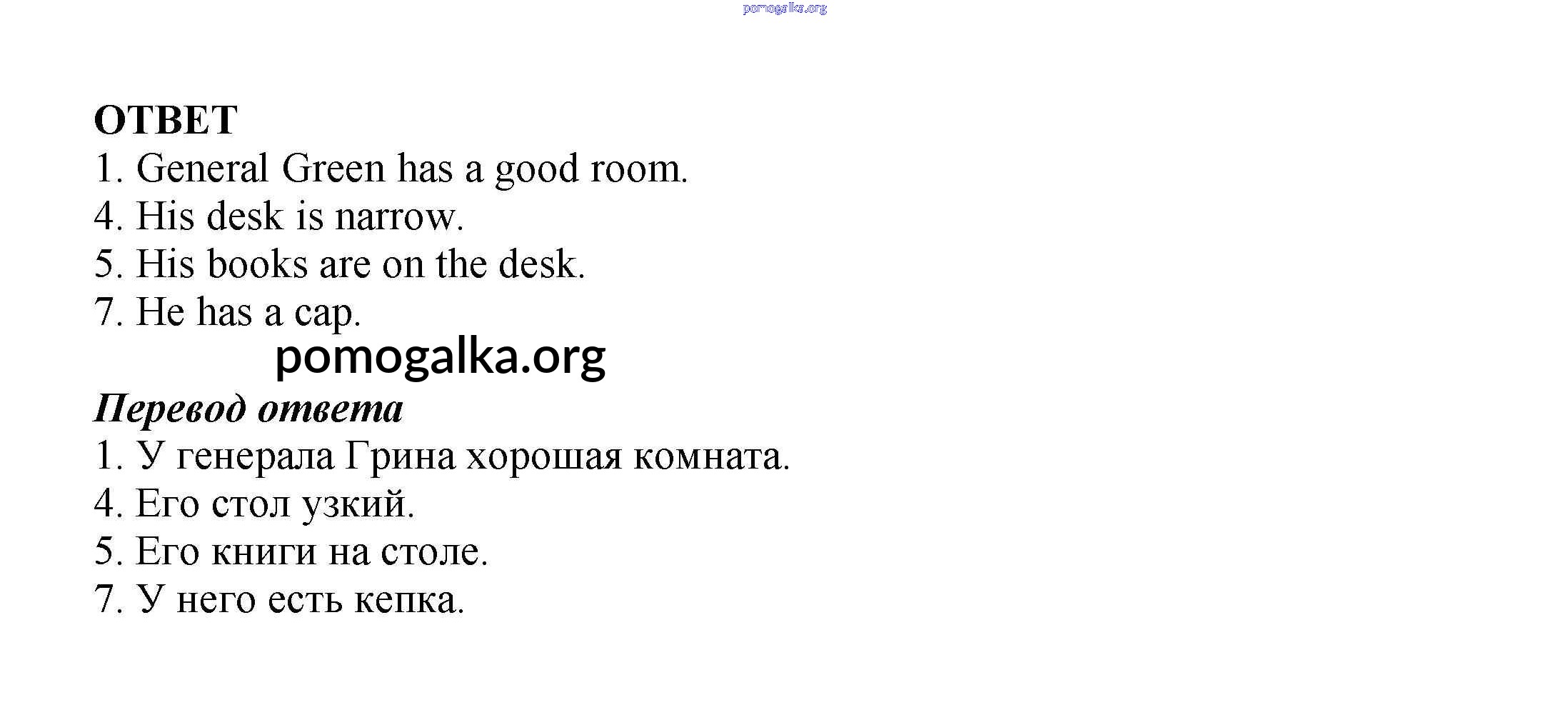 ОТВЕТ
1. General Green has a good room.
4. His desk is narrow.
5. His books are on the desk.
7. He has a cap.

Перевод ответа
1. У генерала Грина хорошая комната.
4. Его стол узкий.
5. Его книги на столе.
7. У него есть кепка.

pomogalka.org